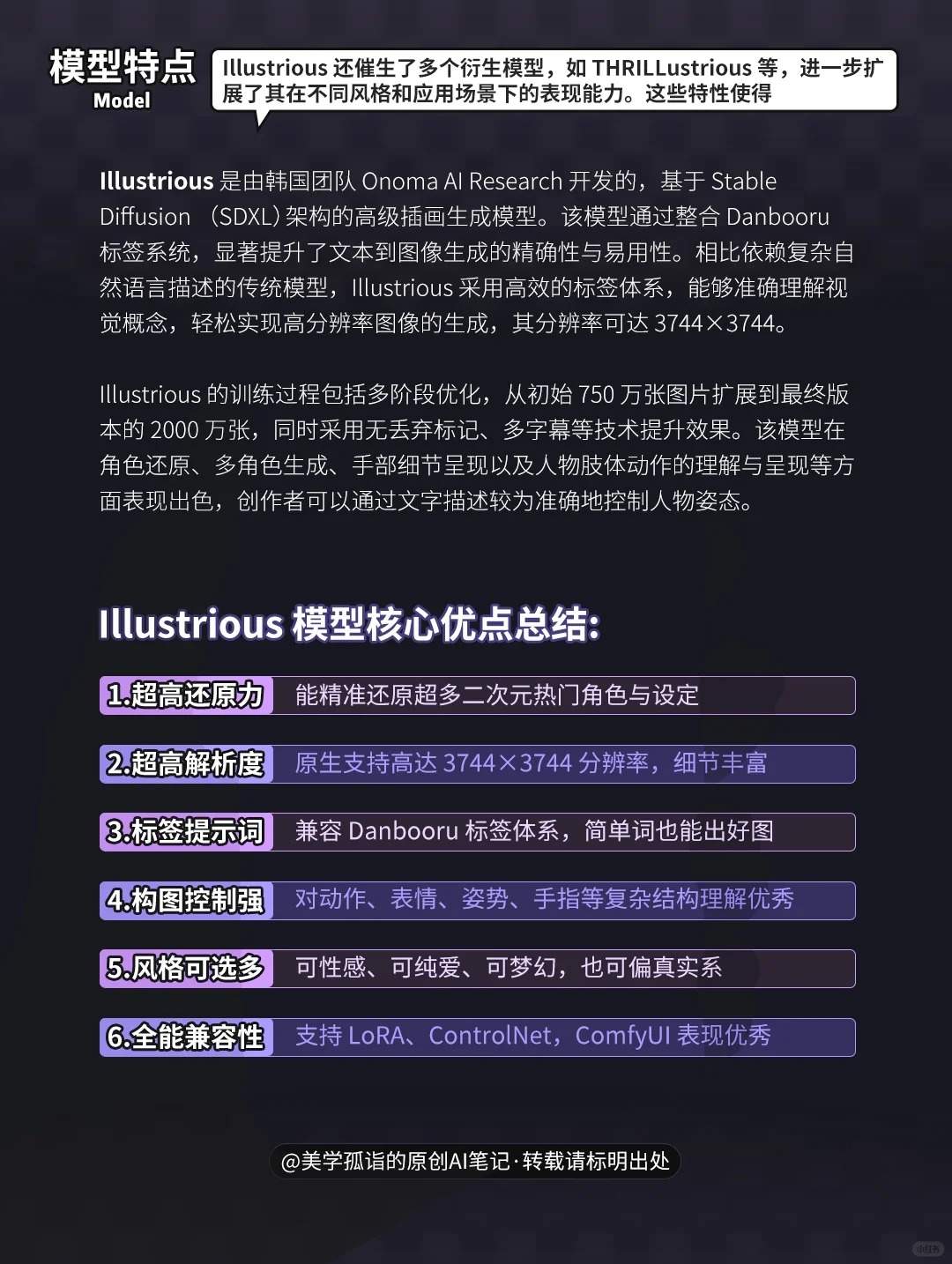 模型特点
Model

Illustrious 还催生了多个衍生模型，如 THRILLustrious 等，进一步扩展了其在不同风格和应用场景下的表现能力。这些特性使得

Illustrious 是由韩国团队 Onoma AI Research 开发的，基于 Stable Diffusion （SDXL）架构的高级插画生成模型。该模型通过整合 Danbooru 标签系统，显著提升了文本到图像生成的精确性与易用性。相比依赖复杂自然语言描述的传统模型，Illustrious 采用高效的标签体系，能够准确理解视觉概念，轻松实现高分辨率图像的生成，其分辨率可达 3744×3744。

Illustrious 的训练过程包括多阶段优化，从初始 750 万张图片扩展到最终版本的 2000 万张，同时采用无丢弃标记、多字幕等技术提升效果。该模型在角色还原、多角色生成、手部细节呈现以及人物肢体动作的理解与呈现等方面表现出色，创作者可以通过文字描述较为准确地控制人物姿态。

Illustrious 模型核心优点总结:

1.超高还原力 能精准还原超多二次元热门角色与设定

2.超高解析度 原生支持高达 3744×3744 分辨率，细节丰富

3.标签提示词 兼容 Danbooru 标签体系，简单词也能出好图

4.构图控制强 对动作、表情、姿势、手指等复杂结构理解优秀

5.风格可选多 可性感、可纯爱、可梦幻，也可偏真实系

6.全能兼容性 支持 LoRA、ControlNet，ComfyUI 表现优秀

@美学孤诣的原创AI笔记·转载请标明出处

小红书